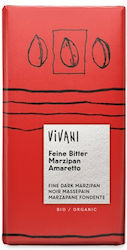 VIVANI

Feine Bitter
Marzipan
Amaretto

FINE DARK MARZIPAN
NOIR MASSEPAIN
MARZAPANE FONDENTE

BIO / ORGANIC